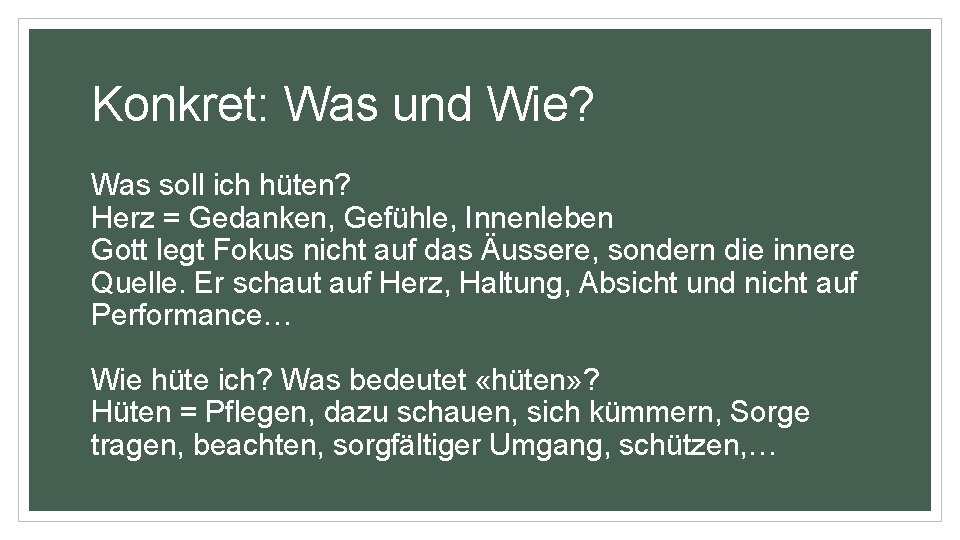 Konkret: Was und Wie?

Was soll ich hüten?
Herz = Gedanken, Gefühle, Innenleben
Gott legt Fokus nicht auf das Äussere, sondern die innere Quelle. Er schaut auf Herz, Haltung, Absicht und nicht auf Performance…

Wie hüte ich? Was bedeutet «hüten»?
Hüten = Pflegen, dazu schauen, sich kümmern, Sorge tragen, beachten, sorgfältiger Umgang, schützen,…